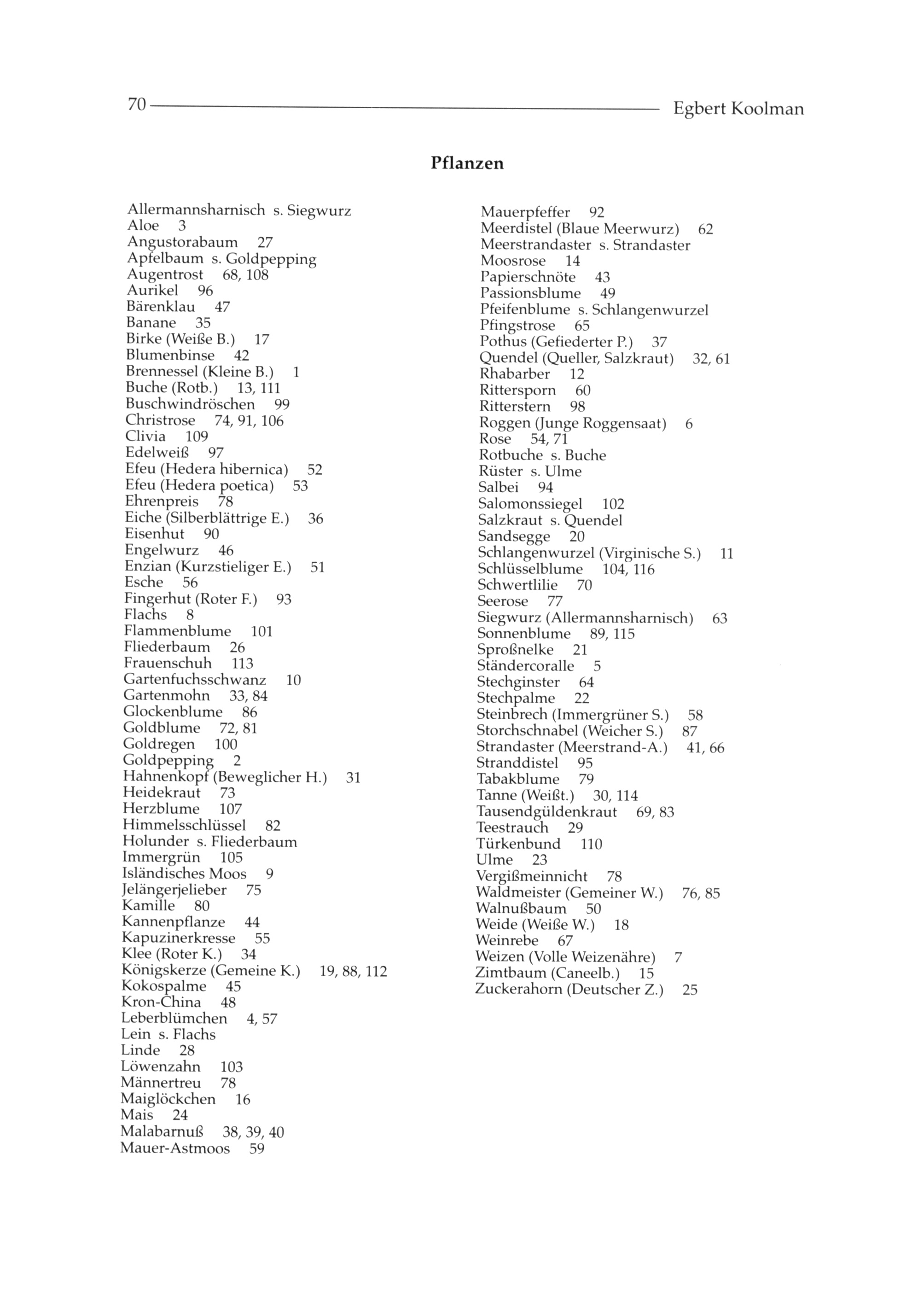 70 Egbert Koolman

Pflanzen

Allermannsharnisch s. Siegwurz
Aloe 3
Angustorabaum 27
Apfelbaum s. Goldpepping
Augentrost 68, 108
Aurikel 96
Bärenklau 47
Banane 35
Birke (Weiße B.) 17
Blumenbinse 42
Brennessel (Kleine B.) 1
Buche (Rotb.) 13, 111
Buschwindröschen 99
Christrose 74, 91, 106
Clivia 109
Edelweiß 97
Efeu (Hedera hibernica) 52
Efeu (Hedera poetica) 53
Ehrenpreis 78
Eiche (Silberblättrige E.) 36
Eisenhut 90
Engelwurz 46
Enzian (Kurzstieliger E.) 51
Esche 56
Fingerhut (Roter F.) 93
Flachs 8
Flammenblume 101
Fliederbaum 26
Frauenschuh 113
Gartenfuchsschwanz 10
Gartenmohn 33, 84
Glockenblume 86
Goldblume 72, 81
Goldregen 100
Goldpepping 2
Hahnenkopf (Beweglicher H.) 31
Heidekraut 73
Herzblume 107
Himmelsschlüssel 82
Holunder s. Fliederbaum
Immergrün 105
Isländisches Moos 9
Jelängerjelieber 75
Kamille 80
Kannenpflanze 44
Kapuzinerkresse 55
Klee (Roter K.) 34
Königskerze (Gemeine K.) 19, 88, 112
Kokospalme 45
Kron-China 48
Leberblümchen 4, 57
Lein s. Flachs
Linde 28
Löwenzahn 103
Männertreu 78
Maiglöckchen 16
Mais 24
Malabarnuß 38, 39, 40
Mauer-Astmoos 59

Mauerpfeffer 92
Meerdistel (Blaue Meerwurz) 62
Meerstrandaster s. Strandaster
Moosrose 14
Papierschnöte 43
Passionsblume 49
Pfeifenblume s. Schlangenwurzel
Pfingstrose 65
Pothus (Gefiederter P.) 37
Quendel (Queller, Salzkraut) 32, 61
Rhabarber 12
Rittersporn 60
Ritterstern 98
Roggen (Junge Roggensaat) 6
Rose 54, 71
Rotbuche s. Buche
Rüster s. Ulme
Salbei 94
Salomonssiegel 102
Salzkraut s. Quendel
Sandsegge 20
Schlangenwurzel (Virginische S.) 11
Schlüsselblume 104, 116
Schwertlilie 70
Seerose 77
Siegwurz (Allermannsharnisch) 63
Sonnenblume 89, 115
Sproßnelke 21
Ständercoralle 5
Stechginster 64
Stechpalme 22
Steinbrech (Immergrüner S.) 58
Storchschnabel (Weicher S.) 87
Strandaster (Meerstrand-A.) 41, 66
Stranddistel 95
Tabakblume 79
Tanne (Weißt.) 30, 114
Tausendgüldenkraut 69, 83
Teestrauch 29
Türkenbund 110
Ulme 23
Vergißmeinnicht 78
Waldmeister (Gemeiner W.) 76, 85
Walnußbaum 50
Weide (Weiße W.) 18
Weinrebe 67
Weizen (Volle Weizenähre) 7
Zimtbaum (Caneelb.) 15
Zuckerahorn (Deutscher Z.) 25